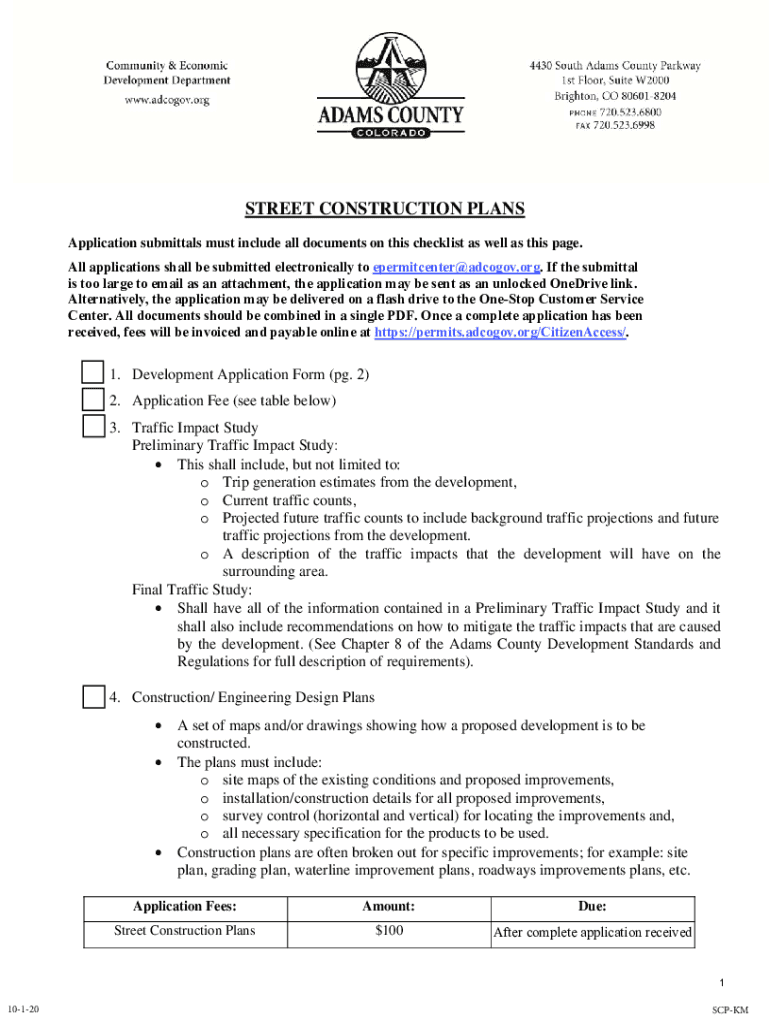 Community & Economic Development Department
www.adcogov.org

ADAMS COUNTY
COLORADO

4430 South Adams County Parkway
1st Floor, Suite W2000
Brighton, CO 80601-8204
PHONE 720.523.6800
FAX 720.523.6998

STREET CONSTRUCTION PLANS

Application submittals must include all documents on this checklist as well as this page.

All applications shall be submitted electronically to epermitcenter@adcogov.org. If the submittal is too large to email as an attachment, the application may be sent as an unlocked OneDrive link. Alternatively, the application may be delivered on a flash drive to the One-Stop Customer Service Center. All documents should be combined in a single PDF. Once a complete application has been received, fees will be invoiced and payable online at https://permits.adcogov.org/CitizenAccess/.

1. Development Application Form (pg. 2)

2. Application Fee (see table below)

3. Traffic Impact Study
Preliminary Traffic Impact Study:
• This shall include, but not limited to:
o Trip generation estimates from the development,
o Current traffic counts,
o Projected future traffic counts to include background traffic projections and future traffic projections from the development.
o A description of the traffic impacts that the development will have on the surrounding area.
Final Traffic Study:
• Shall have all of the information contained in a Preliminary Traffic Impact Study and it shall also include recommendations on how to mitigate the traffic impacts that are caused by the development. (See Chapter 8 of the Adams County Development Standards and Regulations for full description of requirements).

4. Construction/ Engineering Design Plans
• A set of maps and/or drawings showing how a proposed development is to be constructed.
• The plans must include:
o site maps of the existing conditions and proposed improvements,
o installation/construction details for all proposed improvements,
o survey control (horizontal and vertical) for locating the improvements and,
o all necessary specification for the products to be used.
• Construction plans are often broken out for specific improvements; for example: site plan, grading plan, waterline improvement plans, roadways improvements plans, etc.

| Application Fees: | Amount: | Due: |
|---|---|---|
| Street Construction Plans | $100 | After complete application received |

1

10-1-20

SCP-KM